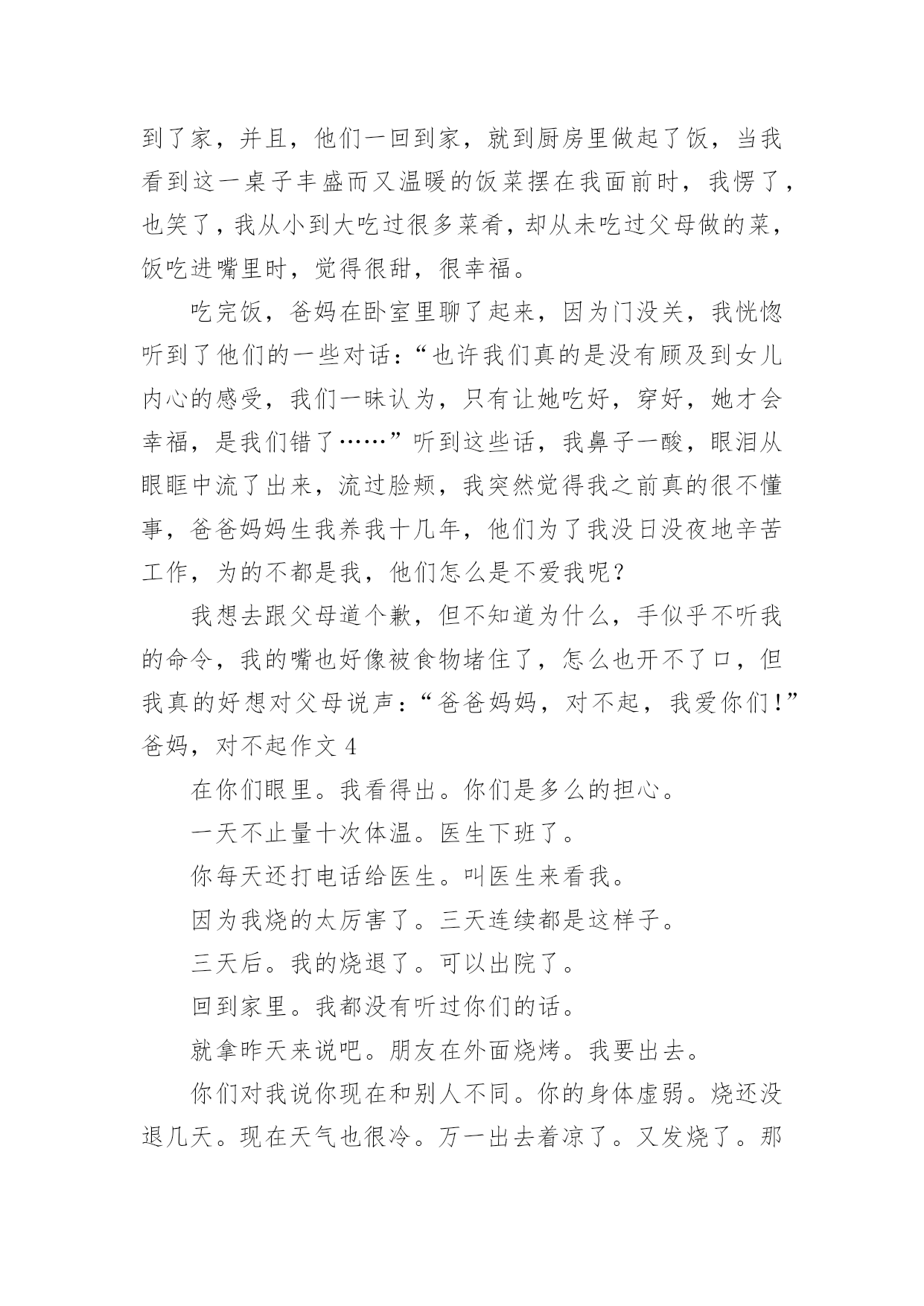 到了家，并且，他们一回到家，就到厨房里做起了饭，当我看到这一桌子丰盛而又温暖的饭菜摆在我面前时，我愣了，也笑了，我从小到大吃过很多菜肴，却从未吃过父母做的菜，饭吃进嘴里时，觉得很甜，很幸福。

吃完饭，爸妈在卧室里聊了起来，因为门没关，我恍惚听到了他们的一些对话：“也许我们真的是没有顾及到女儿内心的感受，我们一昧认为，只有让她吃好，穿好，她才会幸福，是我们错了……”听到这些话，我鼻子一酸，眼泪从眼眶中流了出来，流过脸颊，我突然觉得我之前真的很不懂事，爸爸妈妈生我养我十几年，他们为了我没日没夜地辛苦工作，为的不都是我，他们怎么是不爱我呢？

我想去跟父母道个歉，但不知道为什么，手似乎不听我的命令，我的嘴也好像被食物堵住了，怎么也开不了口，但我真的好想对父母说声：“爸爸妈妈，对不起，我爱你们！”

爸妈，对不起作文 4

在你们眼里。我看得出。你们是多么的担心。

一天不止量十次体温。医生下班了。

你每天还打电话给医生。叫医生来看我。

因为我烧的太厉害了。三天连续都是这样子。

三天后。我的烧退了。可以出院了。

回到家里。我都没有听过你们的话。

就拿昨天来说吧。朋友在外面烧烤。我要出去。

你们对我说你现在和别人不同。你的身体虚弱。烧还没退几天。现在天气也很冷。万一出去着凉了。又发烧了。那